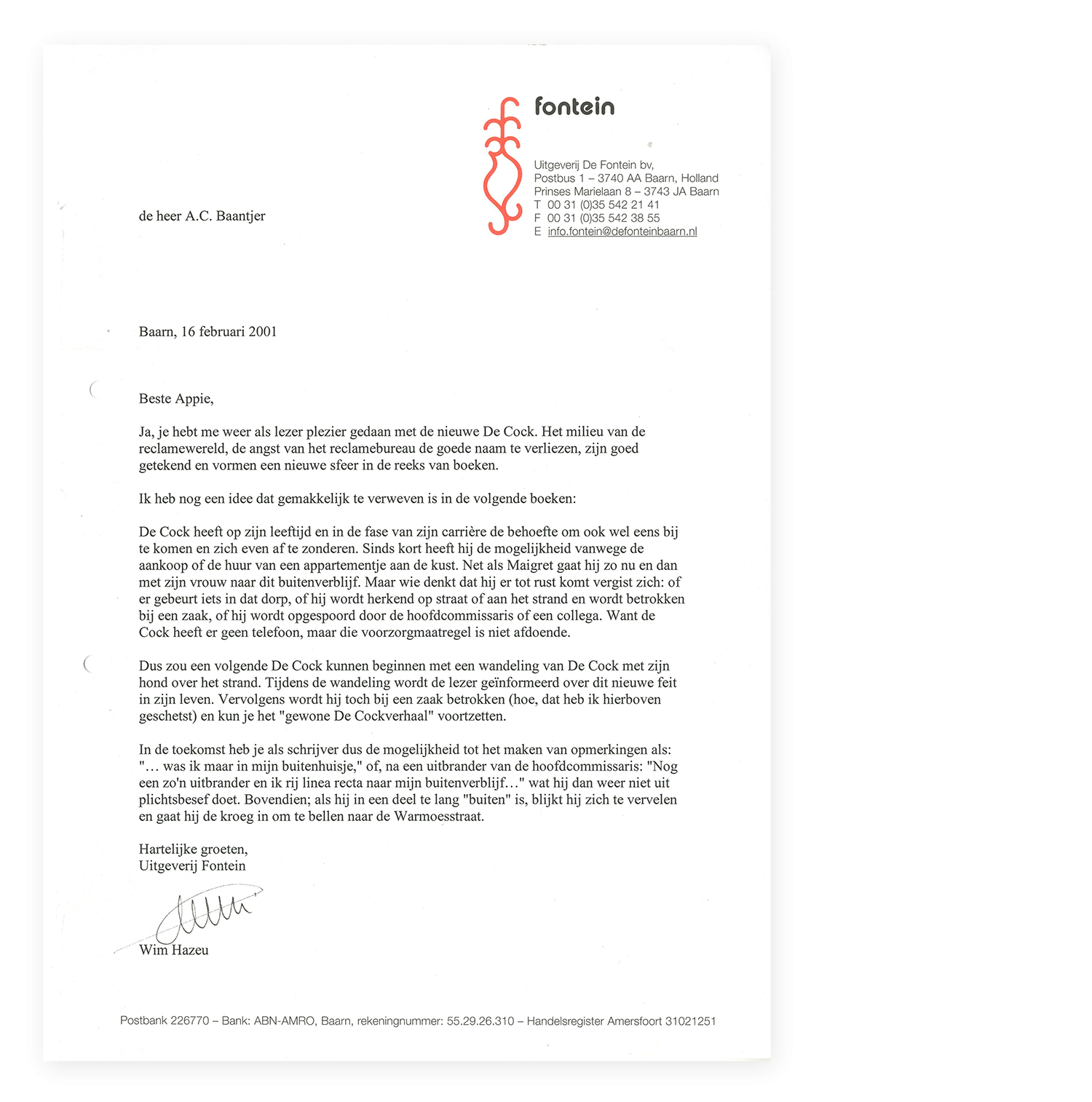 fontein

Uitgeverij De Fontein bv,
Postbus 1 – 3740 AA Baarn, Holland
Prinses Marielaan 8 – 3743 JA Baarn
T 00 31 (0)35 542 21 41
F 00 31 (0)35 542 38 55
E info.fontein@defonteinbaarn.nl

de heer A.C. Baantjer

Baarn, 16 februari 2001

Beste Appie,

Ja, je hebt me weer als lezer plezier gedaan met de nieuwe De Cock. Het milieu van de reclamewereld, de angst van het reclamebureau de goede naam te verliezen, zijn goed getekend en vormen een nieuwe sfeer in de reeks van boeken.

Ik heb nog een idee dat gemakkelijk te verweven is in de volgende boeken:

De Cock heeft op zijn leeftijd en in de fase van zijn carrière de behoefte om ook wel eens bij te komen en zich even af te zonderen. Sinds kort heeft hij de mogelijkheid vanwege de aankoop of de huur van een appartementje aan de kust. Net als Maigret gaat hij zo nu en dan met zijn vrouw naar dit buitenverblijf. Maar wie denkt dat hij er tot rust komt vergist zich: of er gebeurt iets in dat dorp, of hij wordt herkend op straat of aan het strand en wordt betrokken bij een zaak, of hij wordt opgespoord door de hoofdcommissaris of een collega. Want de Cock heeft er geen telefoon, maar die voorzorgmaatregel is niet afdoende.

Dus zou een volgende De Cock kunnen beginnen met een wandeling van De Cock met zijn hond over het strand. Tijdens de wandeling wordt de lezer geïnformeerd over dit nieuwe feit in zijn leven. Vervolgens wordt hij toch bij een zaak betrokken (hoe, dat heb ik hierboven geschetst) en kun je het "gewone De Cockverhaal" voortzetten.

In de toekomst heb je als schrijver dus de mogelijkheid tot het maken van opmerkingen als: "… was ik maar in mijn buitenhuisje," of, na een uitbrander van de hoofdcommissaris: "Nog een zo'n uitbrander en ik rij linea recta naar mijn buitenverblijf…" wat hij dan weer niet uit plichtsbesef doet. Bovendien; als hij in een deel te lang "buiten" is, blijkt hij zich te vervelen en gaat hij de kroeg in om te bellen naar de Warmoesstraat.

Hartelijke groeten,
Uitgeverij Fontein

Wim Hazeu

Postbank 226770 – Bank: ABN-AMRO, Baarn, rekeningnummer: 55.29.26.310 – Handelsregister Amersfoort 31021251